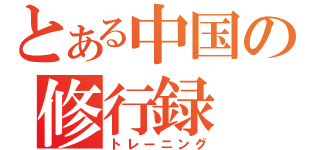 とある中国の
修行録
トレーニング